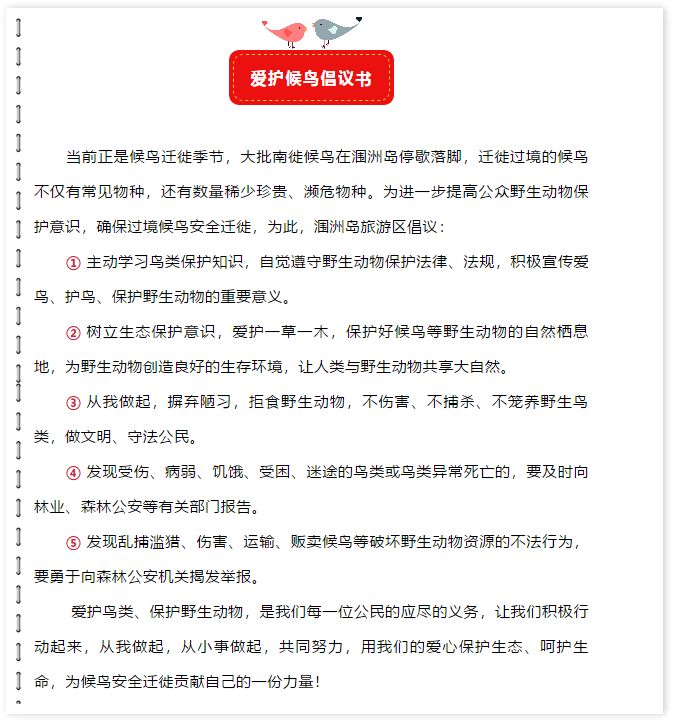 爱护候鸟倡议书

当前正是候鸟迁徙季节，大批南徙候鸟在涠洲岛停歇落脚，迁徙过境的候鸟不仅有常见物种，还有数量稀少珍贵、濒危物种。为进一步提高公众野生动物保护意识，确保过境候鸟安全迁徙，为此，涠洲岛旅游区倡议：

① 主动学习鸟类保护知识，自觉遵守野生动物保护法律、法规，积极宣传爱鸟、护鸟、保护野生动物的重要意义。

② 树立生态保护意识，爱护一草一木，保护好候鸟等野生动物的自然栖息地，为野生动物创造良好的生存环境，让人类与野生动物共享大自然。

③ 从我做起，摒弃陋习，拒食野生动物，不伤害、不捕杀、不笼养野生鸟类，做文明、守法公民。

④ 发现受伤、病弱、饥饿、受困、迷途的鸟类或鸟类异常死亡的，要及时向林业、森林公安等有关部门报告。

⑤ 发现乱捕滥猎、伤害、运输、贩卖候鸟等破坏野生动物资源的不法行为，要勇于向森林公安机关揭发举报。

爱护鸟类、保护野生动物，是我们每一位公民的应尽的义务，让我们积极行动起来，从我做起，从小事做起，共同努力，用我们的爱心保护生态、呵护生命，为候鸟安全迁徙贡献自己的一份力量！